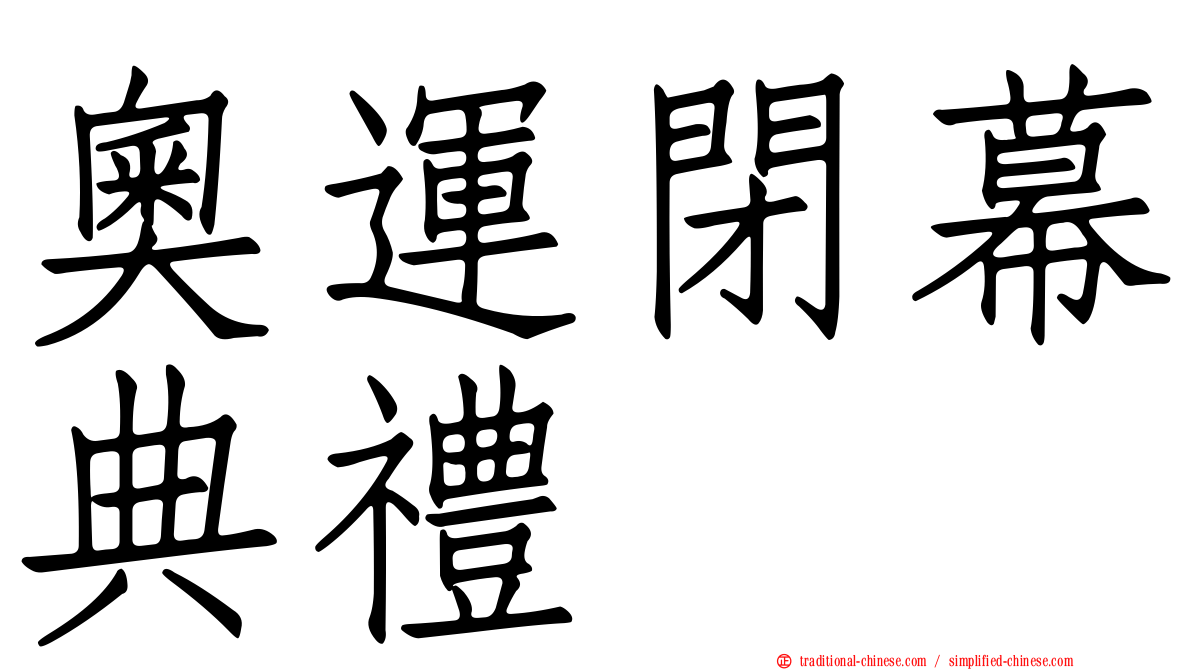 奧運閉幕典禮

㊣ traditional-chinese.com / simplified-chinese.com